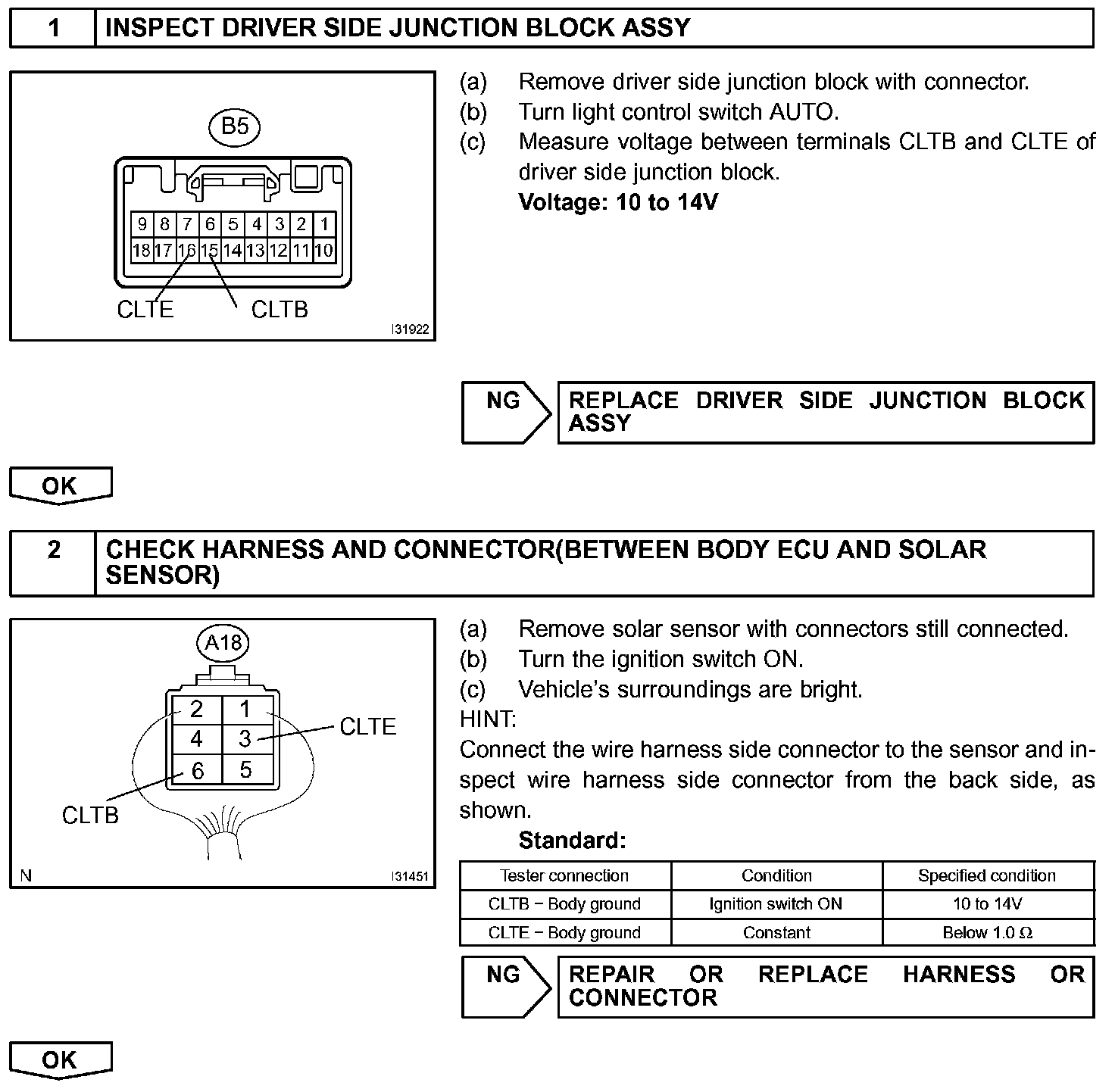 1 INSPECT DRIVER SIDE JUNCTION BLOCK ASSY

B5

9 8 7 6 5 4 3 2 1
18 17 16 15 14 13 12 11 10

CLTE CLTB

I31922

(a) Remove driver side junction block with connector.
(b) Turn light control switch AUTO.
(c) Measure voltage between terminals CLTB and CLTE of driver side junction block.
Voltage: 10 to 14V

NG

REPLACE DRIVER SIDE JUNCTION BLOCK ASSY

OK

2 CHECK HARNESS AND CONNECTOR(BETWEEN BODY ECU AND SOLAR SENSOR)

A18

2 1
4 3
6 5

CLTE

CLTB

N

I31451

(a) Remove solar sensor with connectors still connected.
(b) Turn the ignition switch ON.
(c) Vehicle's surroundings are bright.
HINT:
Connect the wire harness side connector to the sensor and inspect wire harness side connector from the back side, as shown.

Standard:

| Tester connection | Condition | Specified condition |
|---|---|---|
| CLTB − Body ground | Ignition switch ON | 10 to 14V |
| CLTE − Body ground | Constant | Below 1.0 Ω |

NG

REPAIR OR REPLACE HARNESS OR CONNECTOR

OK